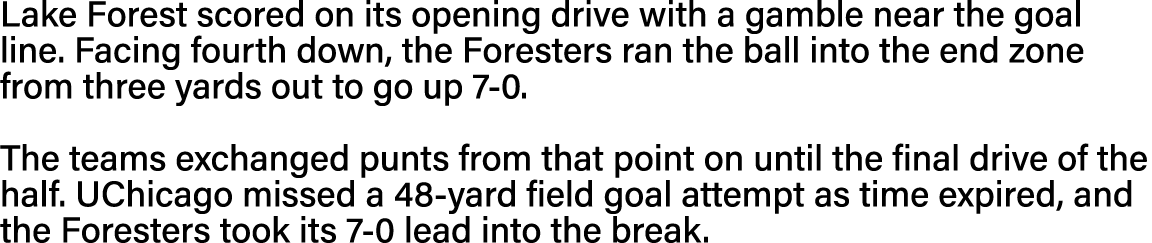 Lake Forest scored on its opening drive with a gamble near the goal line. Facing fourth down, the Foresters ran the ball into the end zone from three yards out to go up 7-0.

The teams exchanged punts from that point on until the final drive of the half. UChicago missed a 48-yard field goal attempt as time expired, and the Foresters took its 7-0 lead into the break.